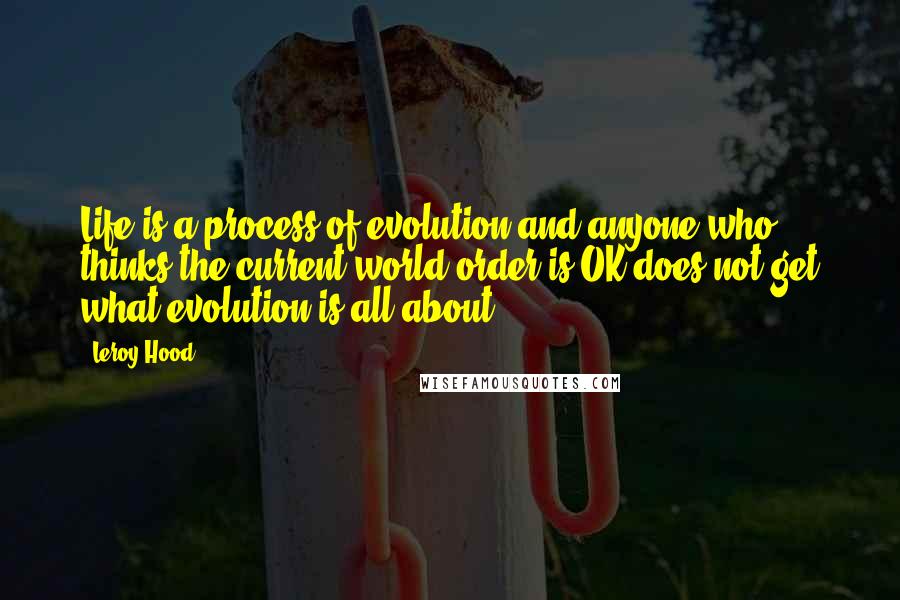 Life is a process of evolution and anyone who thinks the current world order is OK does not get what evolution is all about.

Leroy Hood

WISEFAMOUSQUOTES.COM